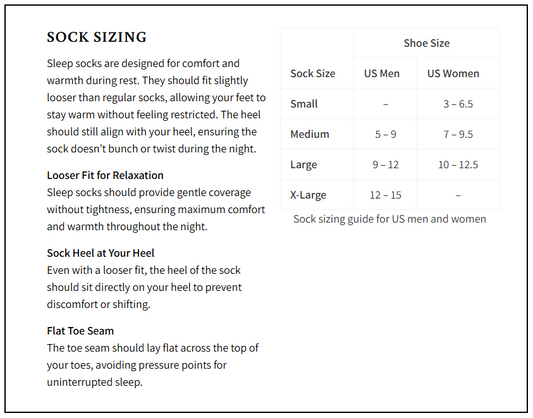 SOCK SIZING

Sleep socks are designed for comfort and warmth during rest. They should fit slightly looser than regular socks, allowing your feet to stay warm without feeling restricted. The heel should still align with your heel, ensuring the sock doesn't bunch or twist during the night.

Looser Fit for Relaxation
Sleep socks should provide gentle coverage without tightness, ensuring maximum comfort and warmth throughout the night.

Sock Heel at Your Heel
Even with a looser fit, the heel of the sock should sit directly on your heel to prevent discomfort or shifting.

Flat Toe Seam
The toe seam should lay flat across the top of your toes, avoiding pressure points for uninterrupted sleep.

| | Shoe Size | |
|---|---|---|
| Sock Size | US Men | US Women |
| Small | – | 3 – 6.5 |
| Medium | 5 – 9 | 7 – 9.5 |
| Large | 9 – 12 | 10 – 12.5 |
| X-Large | 12 – 15 | – |

Sock sizing guide for US men and women